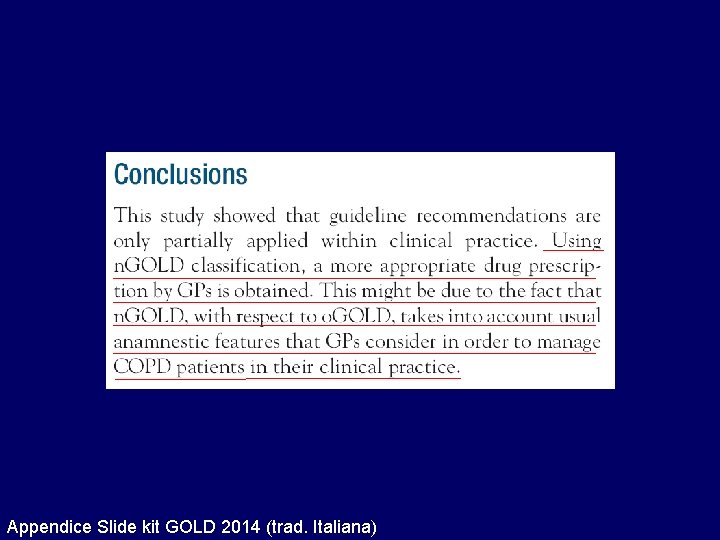 Conclusions

This study showed that guideline recommendations are only partially applied within clinical practice. Using nGOLD classification, a more appropriate drug prescription by GPs is obtained. This might be due to the fact that nGOLD, with respect to oGOLD, takes into account usual anamnestic features that GPs consider in order to manage COPD patients in their clinical practice.

Appendice Slide kit GOLD 2014 (trad. Italiana)